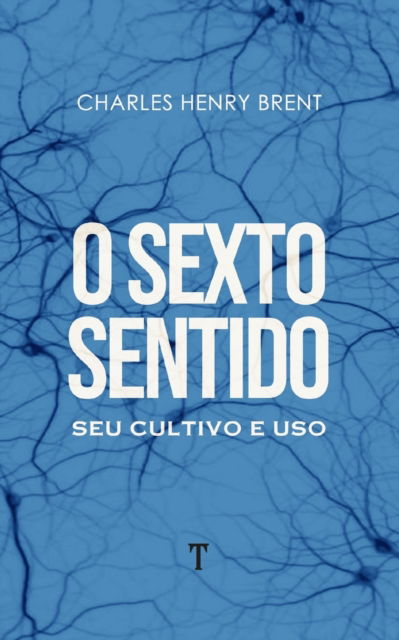 CHARLES HENRY BRENT

O SEXTO SENTIDO

SEU CULTIVO E USO

T